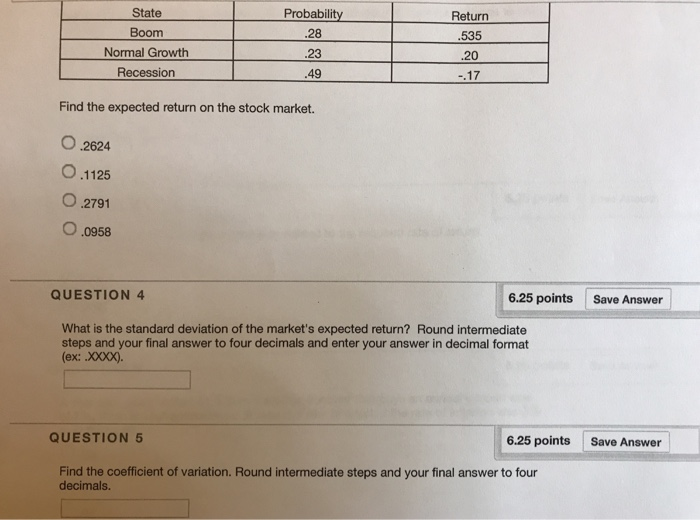 | State | Probability | Return |
|---|---|---|
| Boom | .28 | .535 |
| Normal Growth | .23 | .20 |
| Recession | .49 | -.17 |

Find the expected return on the stock market.

.2624

.1125

.2791

.0958

QUESTION 4

6.25 points

Save Answer

What is the standard deviation of the market's expected return? Round intermediate steps and your final answer to four decimals and enter your answer in decimal format (ex: .XXXX).

QUESTION 5

6.25 points

Save Answer

Find the coefficient of variation. Round intermediate steps and your final answer to four decimals.